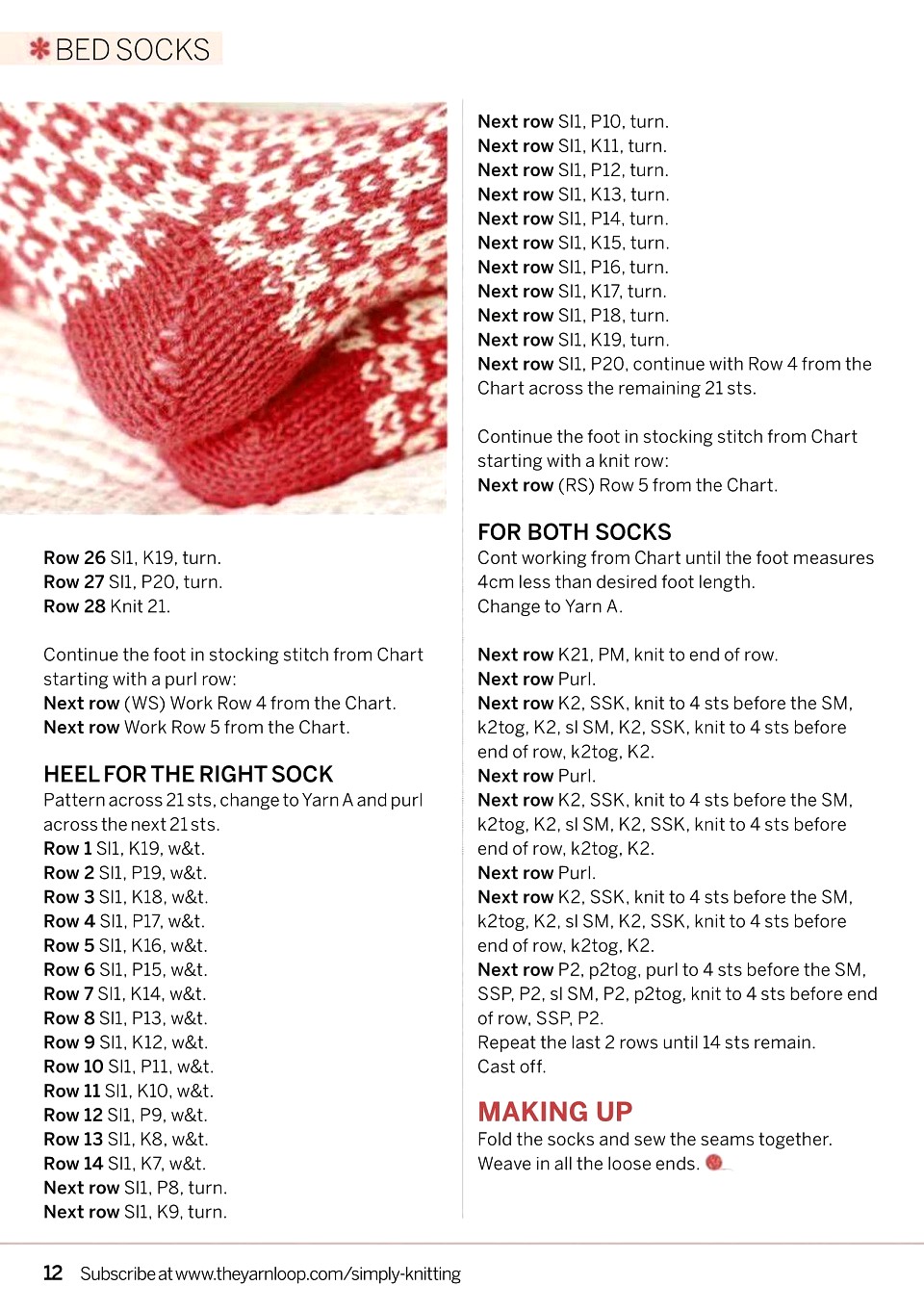 BED SOCKS

Row 26 Sl1, K19, turn.
Row 27 Sl1, P20, turn.
Row 28 Knit 21.

Continue the foot in stocking stitch from Chart starting with a purl row:
Next row (WS) Work Row 4 from the Chart.
Next row Work Row 5 from the Chart.

HEEL FOR THE RIGHT SOCK
Pattern across 21 sts, change to Yarn A and purl across the next 21 sts.
Row 1 Sl1, K19, w&t.
Row 2 Sl1, P19, w&t.
Row 3 Sl1, K18, w&t.
Row 4 Sl1, P17, w&t.
Row 5 Sl1, K16, w&t.
Row 6 Sl1, P15, w&t.
Row 7 Sl1, K14, w&t.
Row 8 Sl1, P13, w&t.
Row 9 Sl1, K12, w&t.
Row 10 Sl1, P11, w&t.
Row 11 Sl1, K10, w&t.
Row 12 Sl1, P9, w&t.
Row 13 Sl1, K8, w&t.
Row 14 Sl1, K7, w&t.
Next row Sl1, P8, turn.
Next row Sl1, K9, turn.
Next row Sl1, P10, turn.
Next row Sl1, K11, turn.
Next row Sl1, P12, turn.
Next row Sl1, K13, turn.
Next row Sl1, P14, turn.
Next row Sl1, K15, turn.
Next row Sl1, P16, turn.
Next row Sl1, K17, turn.
Next row Sl1, P18, turn.
Next row Sl1, K19, turn.
Next row Sl1, P20, continue with Row 4 from the Chart across the remaining 21 sts.

Continue the foot in stocking stitch from Chart starting with a knit row:
Next row (RS) Row 5 from the Chart.

FOR BOTH SOCKS
Cont working from Chart until the foot measures 4cm less than desired foot length.
Change to Yarn A.

Next row K21, PM, knit to end of row.
Next row Purl.
Next row K2, SSK, knit to 4 sts before the SM, k2tog, K2, sl SM, K2, SSK, knit to 4 sts before end of row, k2tog, K2.
Next row Purl.
Next row K2, SSK, knit to 4 sts before the SM, k2tog, K2, sl SM, K2, SSK, knit to 4 sts before end of row, k2tog, K2.
Next row Purl.
Next row K2, SSK, knit to 4 sts before the SM, k2tog, K2, sl SM, K2, SSK, knit to 4 sts before end of row, k2tog, K2.
Next row P2, p2tog, purl to 4 sts before the SM, SSP, P2, sl SM, P2, p2tog, knit to 4 sts before end of row, SSP, P2.
Repeat the last 2 rows until 14 sts remain.
Cast off.

MAKING UP
Fold the socks and sew the seams together.
Weave in all the loose ends.

12 Subscribe at www.theyarnloop.com/simply-knitting